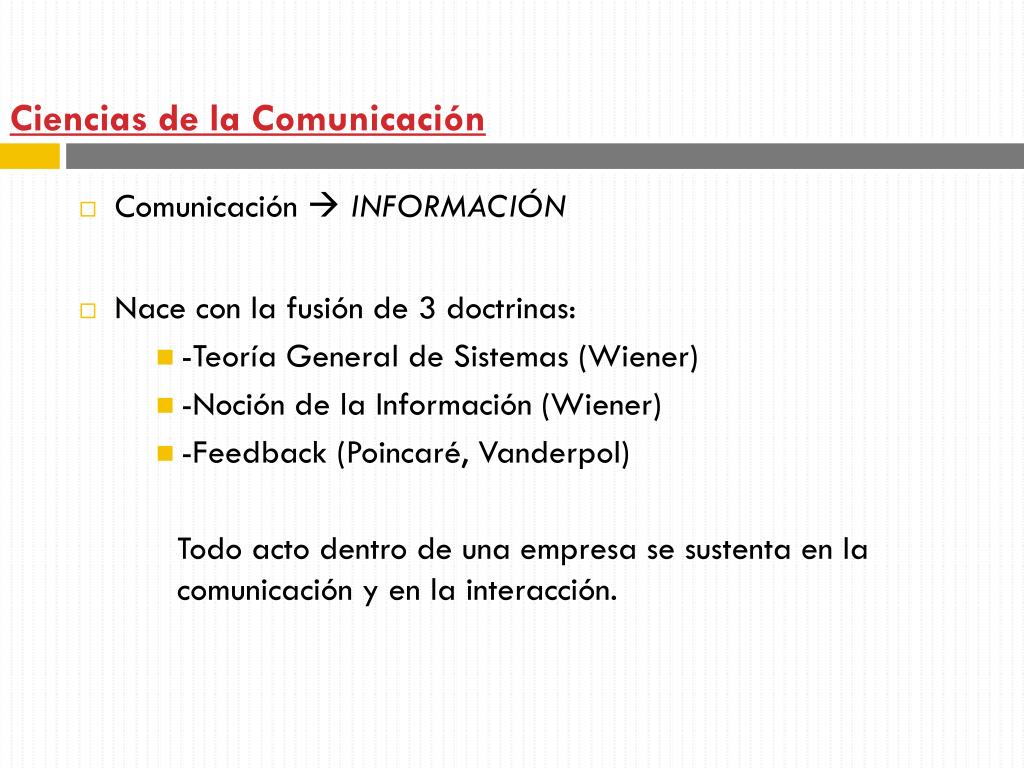 Ciencias de la Comunicación

Comunicación → INFORMACIÓN

Nace con la fusión de 3 doctrinas:
-Teoría General de Sistemas (Wiener)
-Noción de la Información (Wiener)
-Feedback (Poincaré, Vanderpol)

Todo acto dentro de una empresa se sustenta en la comunicación y en la interacción.